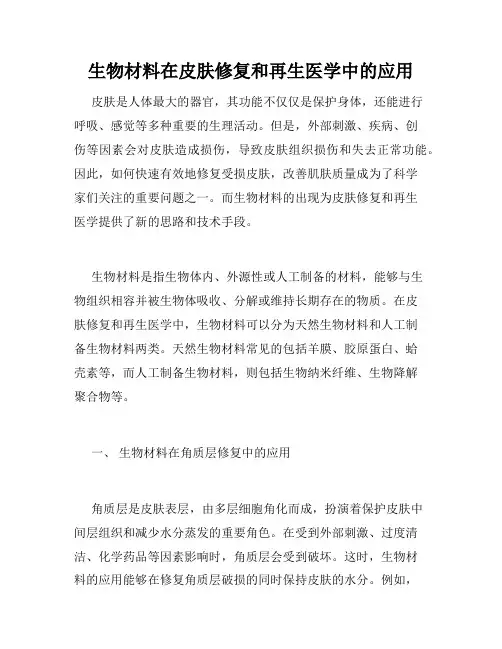 生物材料在皮肤修复和再生医学中的应用

皮肤是人体最大的器官，其功能不仅仅是保护身体，还能进行呼吸、感觉等多种重要的生理活动。但是，外部刺激、疾病、创伤等因素会对皮肤造成损伤，导致皮肤组织损伤和失去正常功能。因此，如何快速有效地修复受损皮肤，改善肌肤质量成为了科学家们关注的重要问题之一。而生物材料的出现为皮肤修复和再生医学提供了新的思路和技术手段。

生物材料是指生物体内、外源性或人工制备的材料，能够与生物组织相容并被生物体吸收、分解或维持长期存在的物质。在皮肤修复和再生医学中，生物材料可以分为天然生物材料和人工制备生物材料两类。天然生物材料常见的包括羊膜、胶原蛋白、蛤壳素等，而人工制备生物材料，则包括生物纳米纤维、生物降解聚合物等。

一、 生物材料在角质层修复中的应用

角质层是皮肤表层，由多层细胞角化而成，扮演着保护皮肤中间层组织和减少水分蒸发的重要角色。在受到外部刺激、过度清洁、化学药品等因素影响时，角质层会受到破坏。这时，生物材料的应用能够在修复角质层破损的同时保持皮肤的水分。例如，